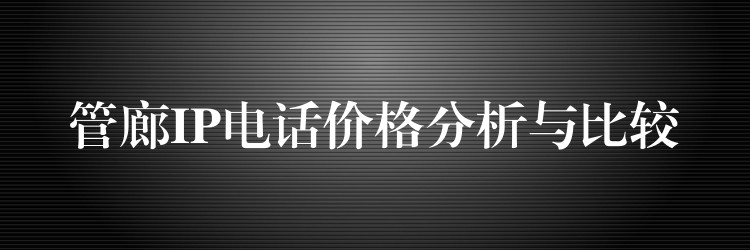 管廊IP电话价格分析与比较